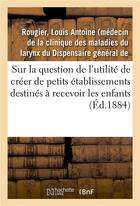 Rougier, Louis Antoine (médecin de la clinique des maladies du larynx du Dispensaire général de

Sur la question de l'utilité de créer de petits établissements destinés à recevoir les enfants (Éd.1884)

hachette LIVRE BnF